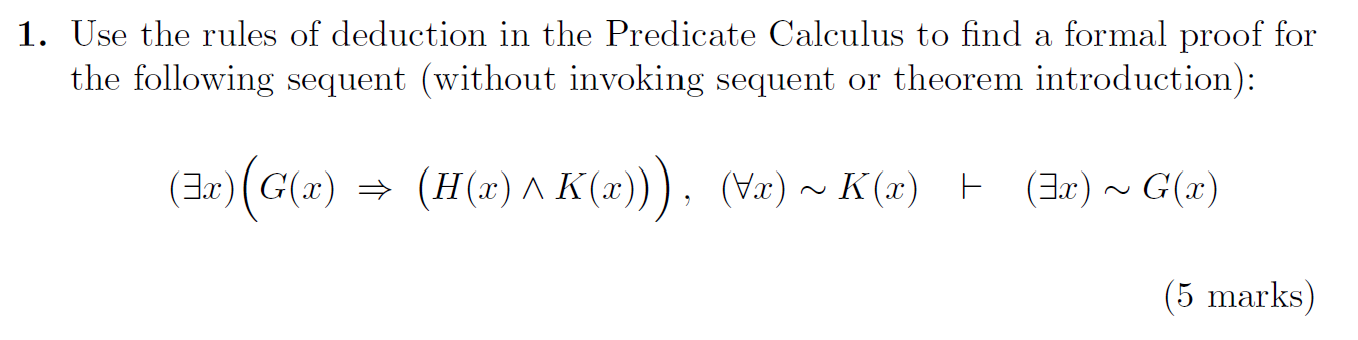 **1.** Use the rules of deduction in the Predicate Calculus to find a formal proof for the following sequent (without invoking sequent or theorem introduction):

$(\exists x)\Big(G(x) \Rightarrow \big(H(x) \wedge K(x)\big)\Big), \quad (\forall x) \sim K(x) \quad \vdash \quad (\exists x) \sim G(x)$

(5 marks)